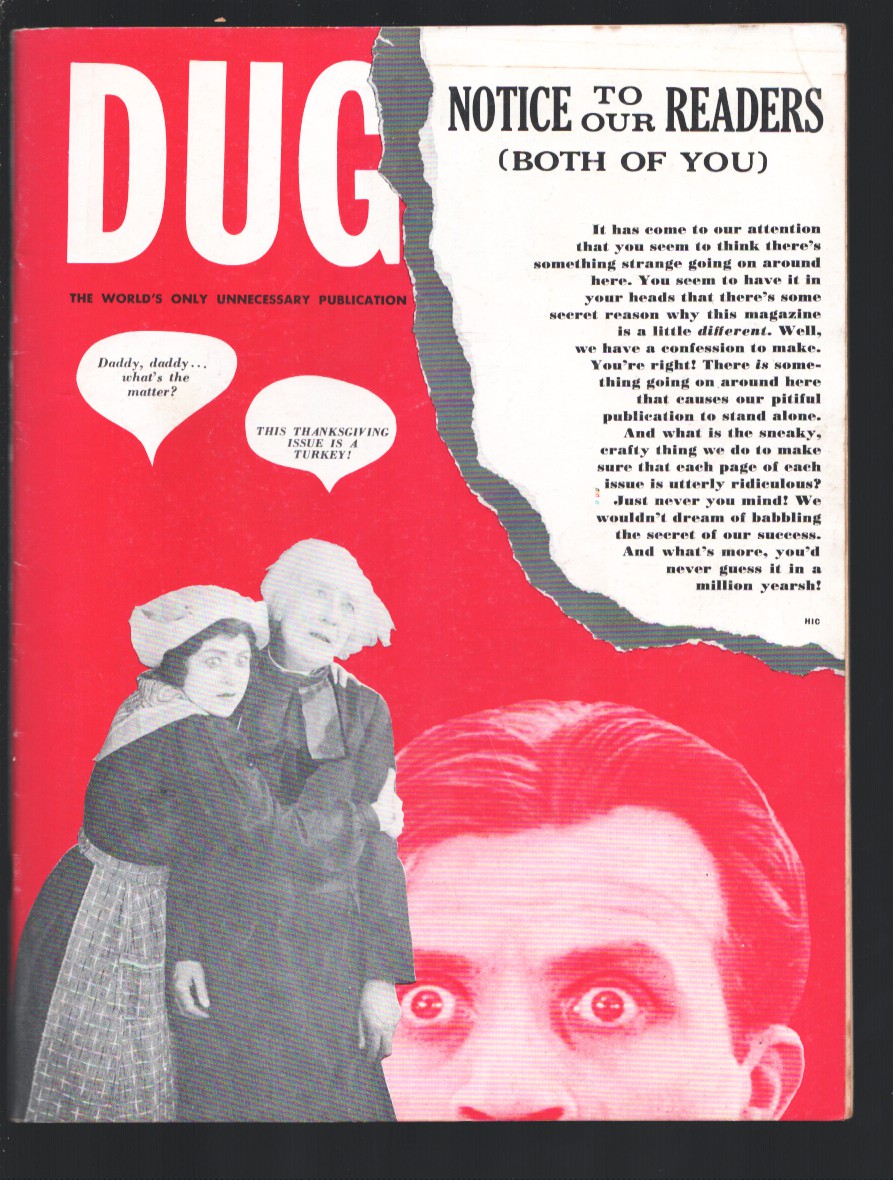 DUG

THE WORLD'S ONLY UNNECESSARY PUBLICATION

Daddy, daddy... what's the matter?

THIS THANKSGIVING ISSUE IS A TURKEY!

NOTICE TO OUR READERS

(BOTH OF YOU)

It has come to our attention that you seem to think there's something strange going on around here. You seem to have it in your heads that there's some secret reason why this magazine is a little different. Well, we have a confession to make. You're right! There is something going on around here that causes our pitiful publication to stand alone. And what is the sneaky, crafty thing we do to make sure that each page of each issue is utterly ridiculous? Just never you mind! We wouldn't dream of babbling the secret of our success. And what's more, you'd never guess it in a million yearsh!

HIC